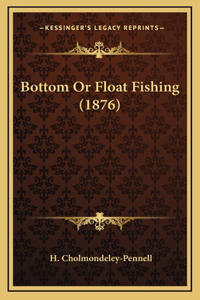 —KESSINGER'S LEGACY REPRINTS—

Bottom Or Float Fishing (1876)

H. Cholmondeley-Pennell